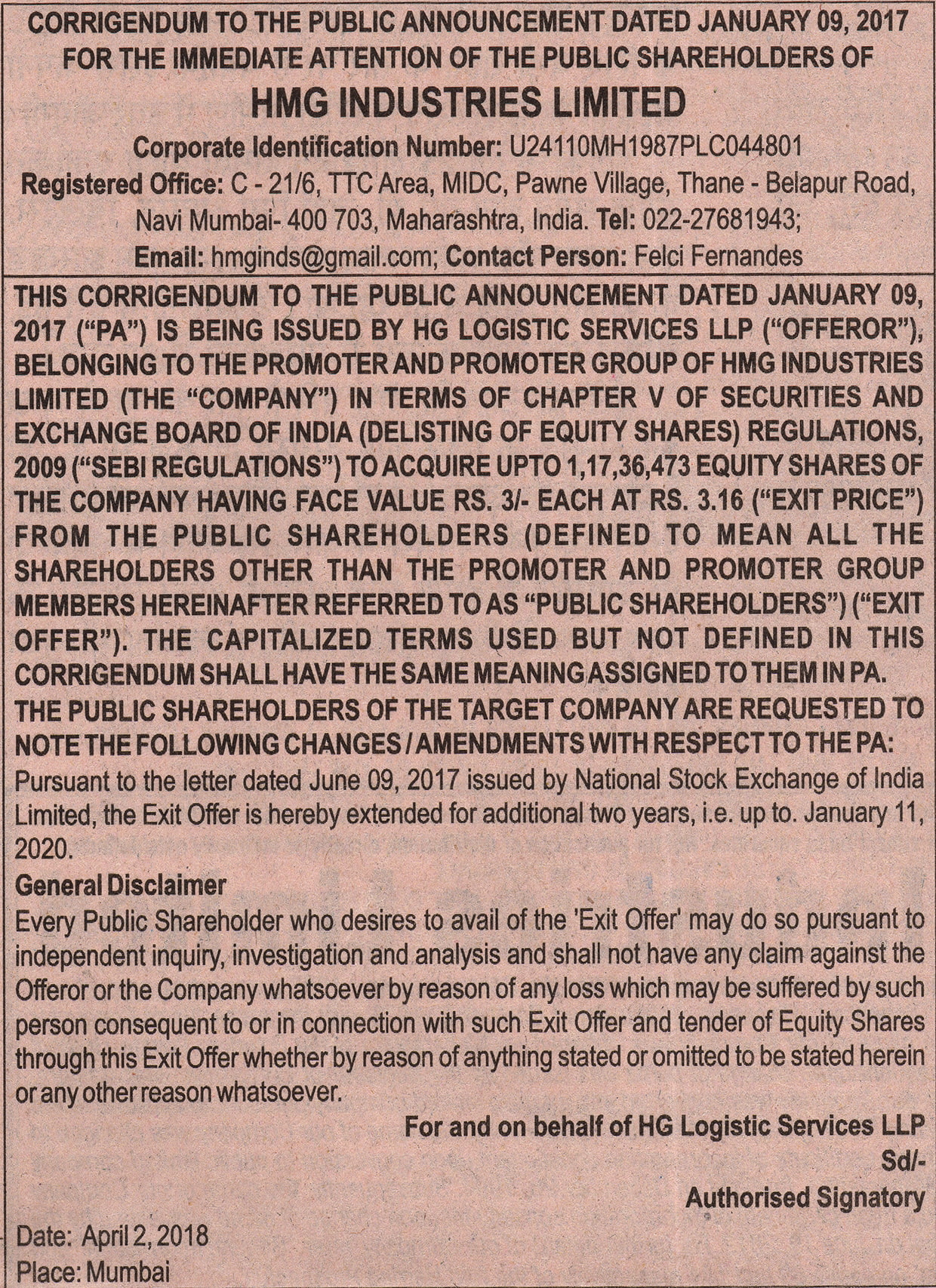 CORRIGENDUM TO THE PUBLIC ANNOUNCEMENT DATED JANUARY 09, 2017
FOR THE IMMEDIATE ATTENTION OF THE PUBLIC SHAREHOLDERS OF

HMG INDUSTRIES LIMITED

Corporate Identification Number: U24110MH1987PLC044801
Registered Office: C - 21/6, TTC Area, MIDC, Pawne Village, Thane - Belapur Road, Navi Mumbai- 400 703, Maharashtra, India. Tel: 022-27681943;
Email: hmginds@gmail.com; Contact Person: Felci Fernandes

THIS CORRIGENDUM TO THE PUBLIC ANNOUNCEMENT DATED JANUARY 09, 2017 ("PA") IS BEING ISSUED BY HG LOGISTIC SERVICES LLP ("OFFEROR"), BELONGING TO THE PROMOTER AND PROMOTER GROUP OF HMG INDUSTRIES LIMITED (THE "COMPANY") IN TERMS OF CHAPTER V OF SECURITIES AND EXCHANGE BOARD OF INDIA (DELISTING OF EQUITY SHARES) REGULATIONS, 2009 ("SEBI REGULATIONS") TO ACQUIRE UPTO 1,17,36,473 EQUITY SHARES OF THE COMPANY HAVING FACE VALUE RS. 3/- EACH AT RS. 3.16 ("EXIT PRICE") FROM THE PUBLIC SHAREHOLDERS (DEFINED TO MEAN ALL THE SHAREHOLDERS OTHER THAN THE PROMOTER AND PROMOTER GROUP MEMBERS HEREINAFTER REFERRED TO AS "PUBLIC SHAREHOLDERS") ("EXIT OFFER"). THE CAPITALIZED TERMS USED BUT NOT DEFINED IN THIS CORRIGENDUM SHALL HAVE THE SAME MEANING ASSIGNED TO THEM IN PA.

THE PUBLIC SHAREHOLDERS OF THE TARGET COMPANY ARE REQUESTED TO NOTE THE FOLLOWING CHANGES / AMENDMENTS WITH RESPECT TO THE PA:

Pursuant to the letter dated June 09, 2017 issued by National Stock Exchange of India Limited, the Exit Offer is hereby extended for additional two years, i.e. up to. January 11, 2020.

General Disclaimer

Every Public Shareholder who desires to avail of the 'Exit Offer' may do so pursuant to independent inquiry, investigation and analysis and shall not have any claim against the Offeror or the Company whatsoever by reason of any loss which may be suffered by such person consequent to or in connection with such Exit Offer and tender of Equity Shares through this Exit Offer whether by reason of anything stated or omitted to be stated herein or any other reason whatsoever.

For and on behalf of HG Logistic Services LLP
Sd/-
Authorised Signatory

Date: April 2, 2018
Place: Mumbai